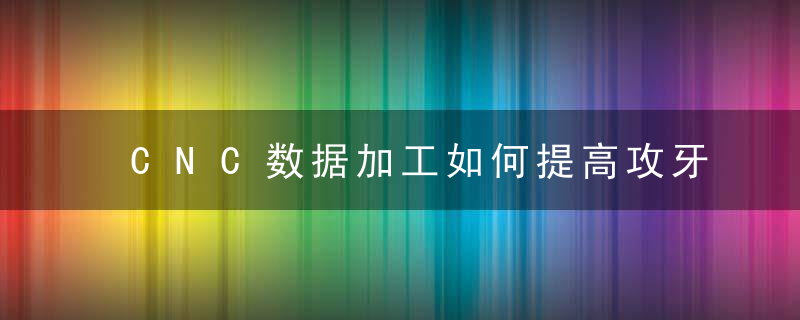 CNC数据加工如何提高攻牙